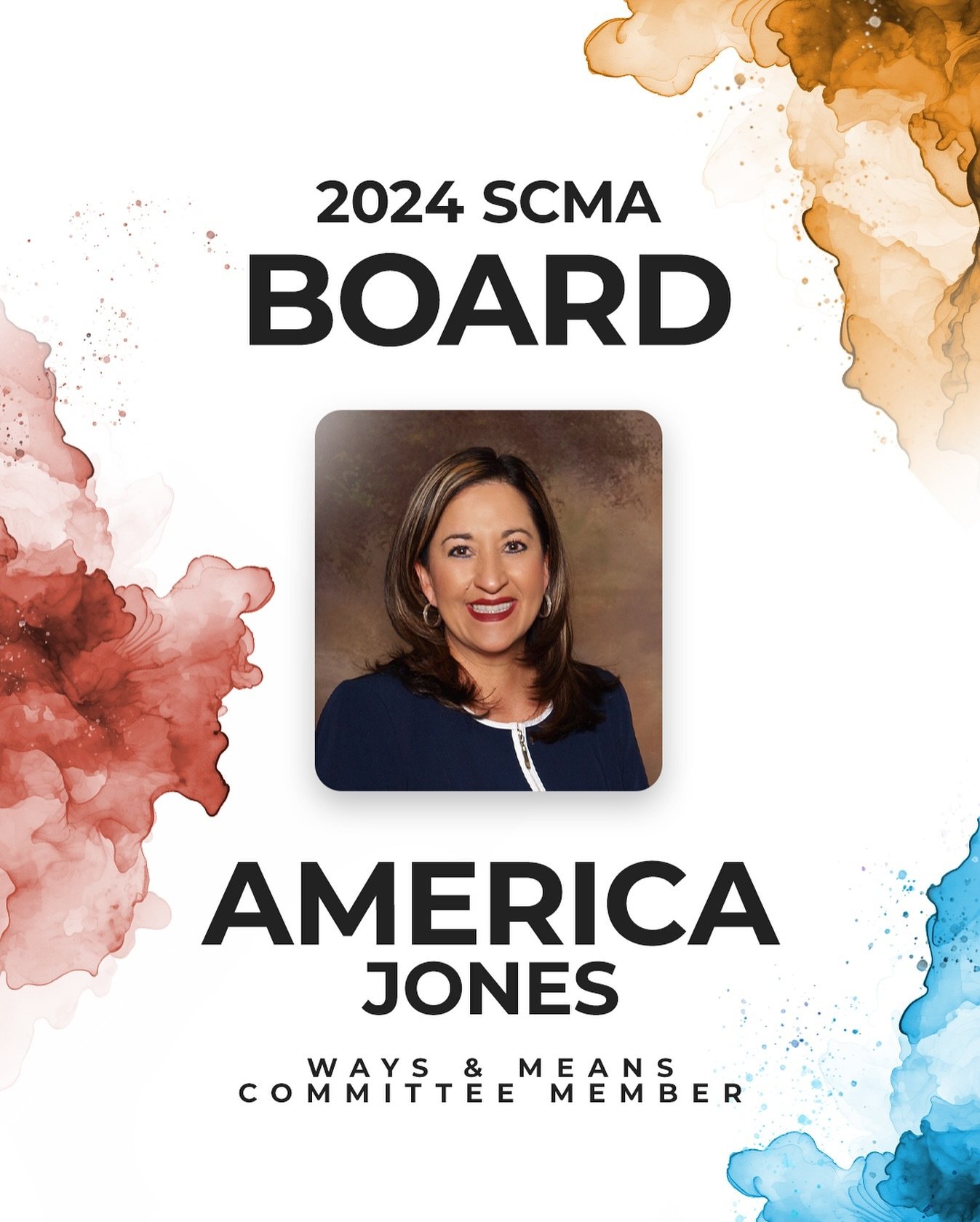 2024 SCMA
BOARD

AMERICA
JONES

WAYS & MEANS
COMMITTEE MEMBER